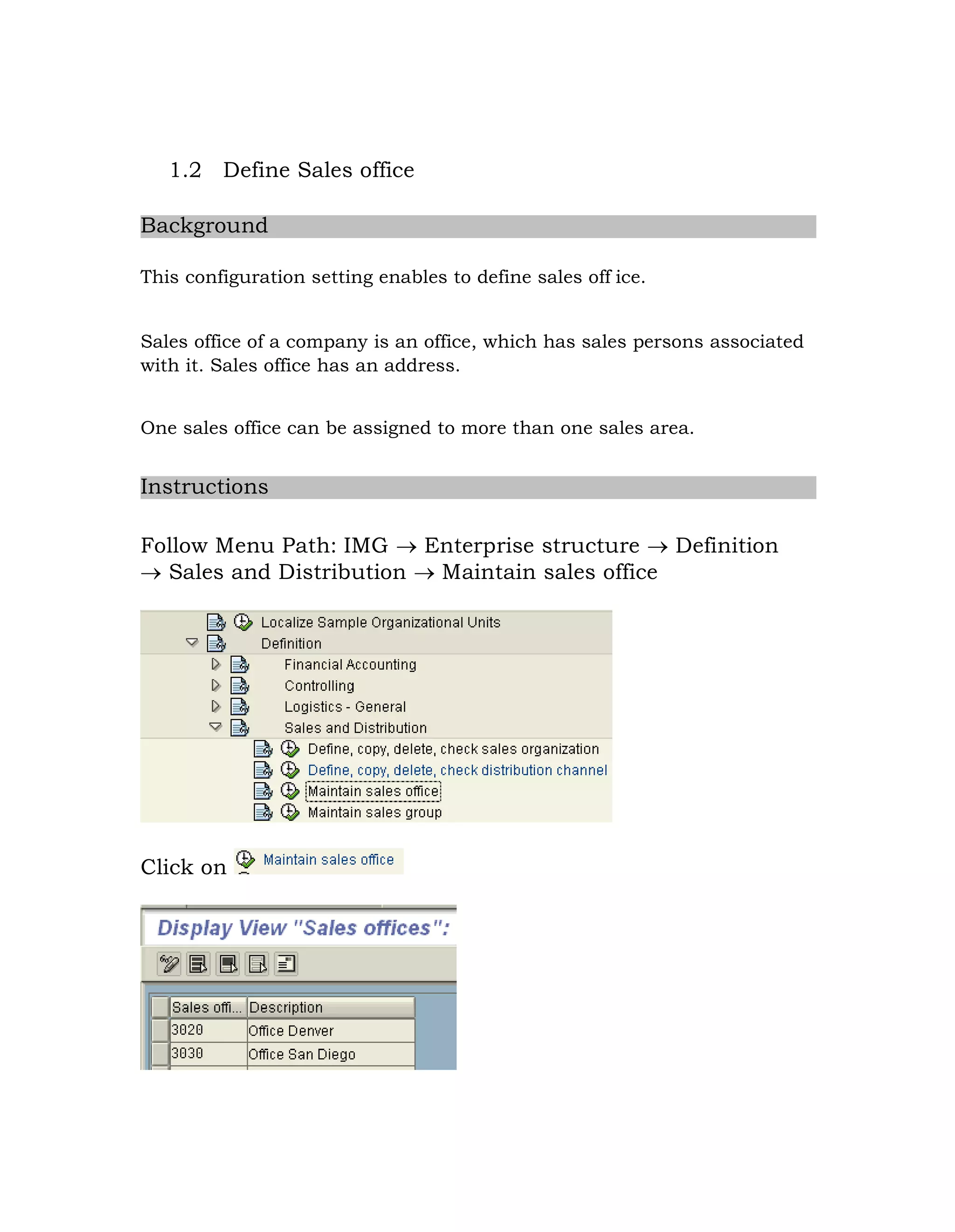 1.2 Define Sales office

Background

This configuration setting enables to define sales off ice.

Sales office of a company is an office, which has sales persons associated with it. Sales office has an address.

One sales office can be assigned to more than one sales area.

Instructions

Follow Menu Path: IMG → Enterprise structure → Definition → Sales and Distribution → Maintain sales office

Localize Sample Organizational Units
Definition
Financial Accounting
Controlling
Logistics - General
Sales and Distribution
Define, copy, delete, check sales organization
Define, copy, delete, check distribution channel
Maintain sales office
Maintain sales group

Click on Maintain sales office

Display View "Sales offices":

| Sales offi... | Description |
|---|---|
| 3020 | Office Denver |
| 3030 | Office San Diego |